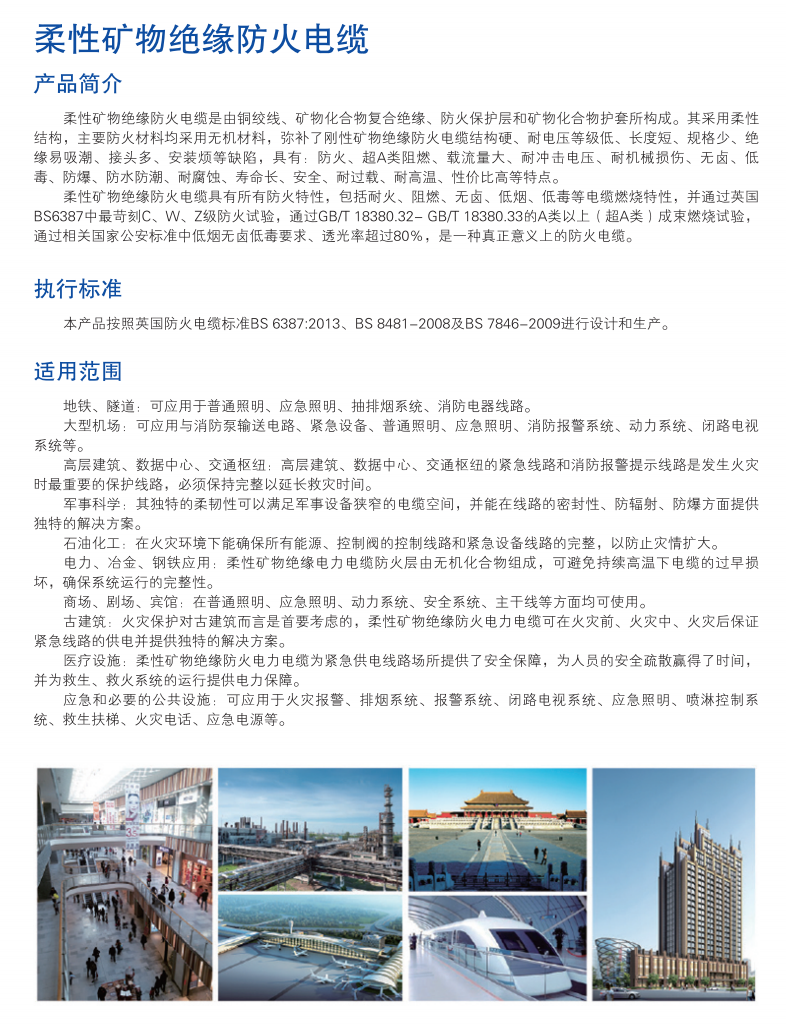 柔性矿物绝缘防火电缆

产品简介

柔性矿物绝缘防火电缆是由铜绞线、矿物化合物复合绝缘、防火保护层和矿物化合物护套所构成。其采用柔性结构，主要防火材料均采用无机材料，弥补了刚性矿物绝缘防火电缆结构硬、耐电压等级低、长度短、规格少、绝缘易吸潮、接头多、安装烦等缺陷，具有：防火、超A类阻燃、载流量大、耐冲击电压、耐机械损伤、无卤、低毒、防爆、防水防潮、耐腐蚀、寿命长、安全、耐过载、耐高温、性价比高等特点。

柔性矿物绝缘防火电缆具有所有防火特性，包括耐火、阻燃、无卤、低烟、低毒等电缆燃烧特性，并通过英国BS6387中最苛刻C、W、Z级防火试验，通过GB/T 18380.32- GB/T 18380.33的A类以上（超A类）成束燃烧试验，通过相关国家公安标准中低烟无卤低毒要求、透光率超过80%，是一种真正意义上的防火电缆。

执行标准

本产品按照英国防火电缆标准BS 6387:2013、BS 8481-2008及BS 7846-2009进行设计和生产。

适用范围

地铁、隧道：可应用于普通照明、应急照明、抽排烟系统、消防电器线路。

大型机场：可应用与消防泵输送电路、紧急设备、普通照明、应急照明、消防报警系统、动力系统、闭路电视系统等。

高层建筑、数据中心、交通枢纽：高层建筑、数据中心、交通枢纽的紧急线路和消防报警提示线路是发生火灾时最重要的保护线路，必须保持完整以延长救灾时间。

军事科学：其独特的柔韧性可以满足军事设备狭窄的电缆空间，并能在线路的密封性、防辐射、防爆方面提供独特的解决方案。

石油化工：在火灾环境下能确保所有能源、控制阀的控制线路和紧急设备线路的完整，以防止灾情扩大。

电力、冶金、钢铁应用：柔性矿物绝缘电力电缆防火层由无机化合物组成，可避免持续高温下电缆的过早损坏，确保系统运行的完整性。

商场、剧场、宾馆：在普通照明、应急照明、动力系统、安全系统、主干线等方面均可使用。

古建筑：火灾保护对古建筑而言是首要考虑的，柔性矿物绝缘防火电力电缆可在火灾前、火灾中、火灾后保证紧急线路的供电并提供独特的解决方案。

医疗设施：柔性矿物绝缘防火电力电缆为紧急供电线路场所提供了安全保障，为人员的安全疏散赢得了时间，并为救生、救火系统的运行提供电力保障。

应急和必要的公共设施：可应用于火灾报警、排烟系统、报警系统、闭路电视系统、应急照明、喷淋控制系统、救生扶梯、火灾电话、应急电源等。